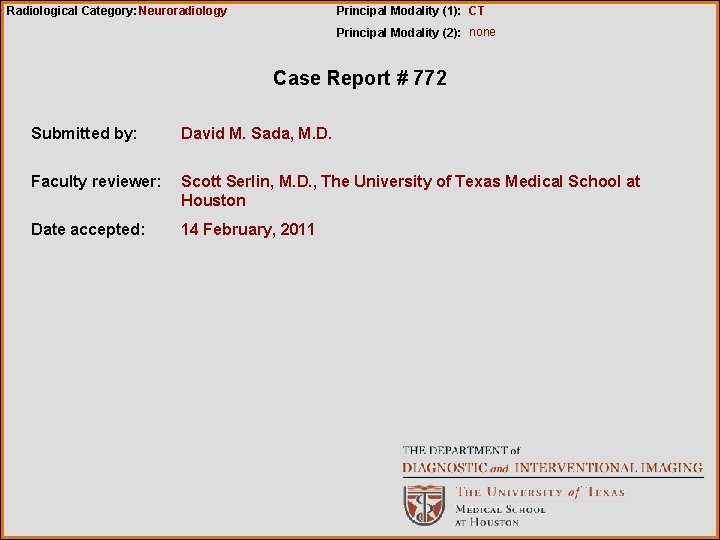 Radiological Category: Neuroradiology

Principal Modality (1): CT

Principal Modality (2): none

Case Report # 772

Submitted by: David M. Sada, M.D.

Faculty reviewer: Scott Serlin, M.D., The University of Texas Medical School at Houston

Date accepted: 14 February, 2011

THE DEPARTMENT of
DIAGNOSTIC and INTERVENTIONAL IMAGING

THE UNIVERSITY of TEXAS
MEDICAL SCHOOL
AT HOUSTON